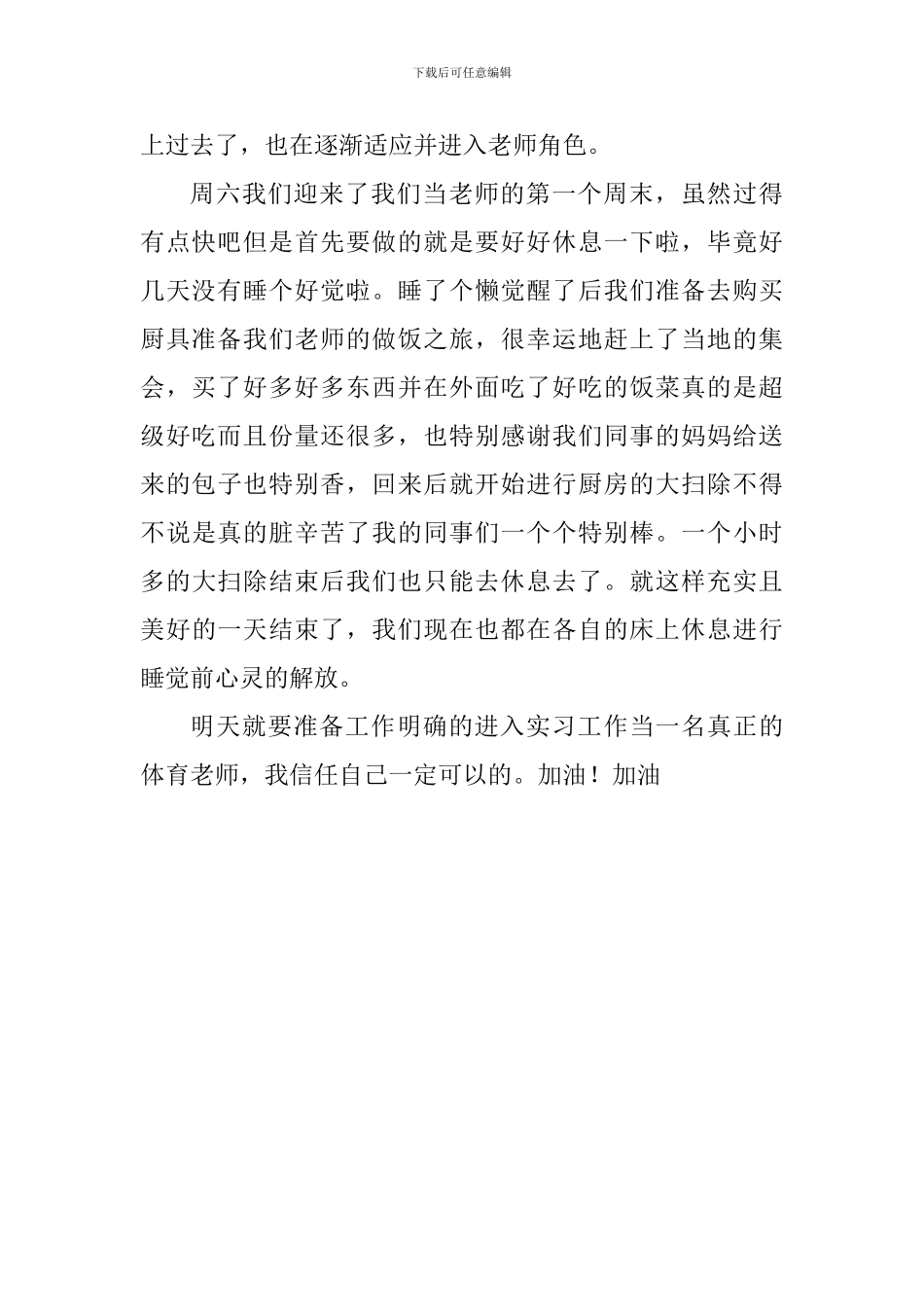 下载后可任意编辑

上过去了，也在逐渐适应并进入老师角色。

周六我们迎来了我们当老师的第一个周末，虽然过得有点快吧但是首先要做的就是要好好休息一下啦，毕竟好几天没有睡个好觉啦。睡了个懒觉醒了后我们准备去购买厨具准备我们老师的做饭之旅，很幸运地赶上了当地的集会，买了好多好多东西并在外面吃了好吃的饭菜真的是超级好吃而且份量还很多，也特别感谢我们同事的妈妈给送来的包子也特别香，回来后就开始进行厨房的大扫除不得不说是真的脏辛苦了我的同事们一个个特别棒。一个小时多的大扫除结束后我们也只能去休息去了。就这样充实且美好的一天结束了，我们现在也都在各自的床上休息进行睡觉前心灵的解放。

明天就要准备工作明确的进入实习工作当一名真正的体育老师，我信任自己一定可以的。加油！加油